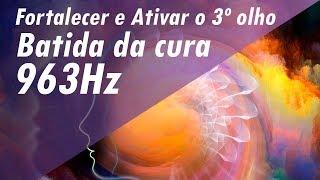 Fortalecer e Ativar o 3º olho
Batida da cura
963Hz